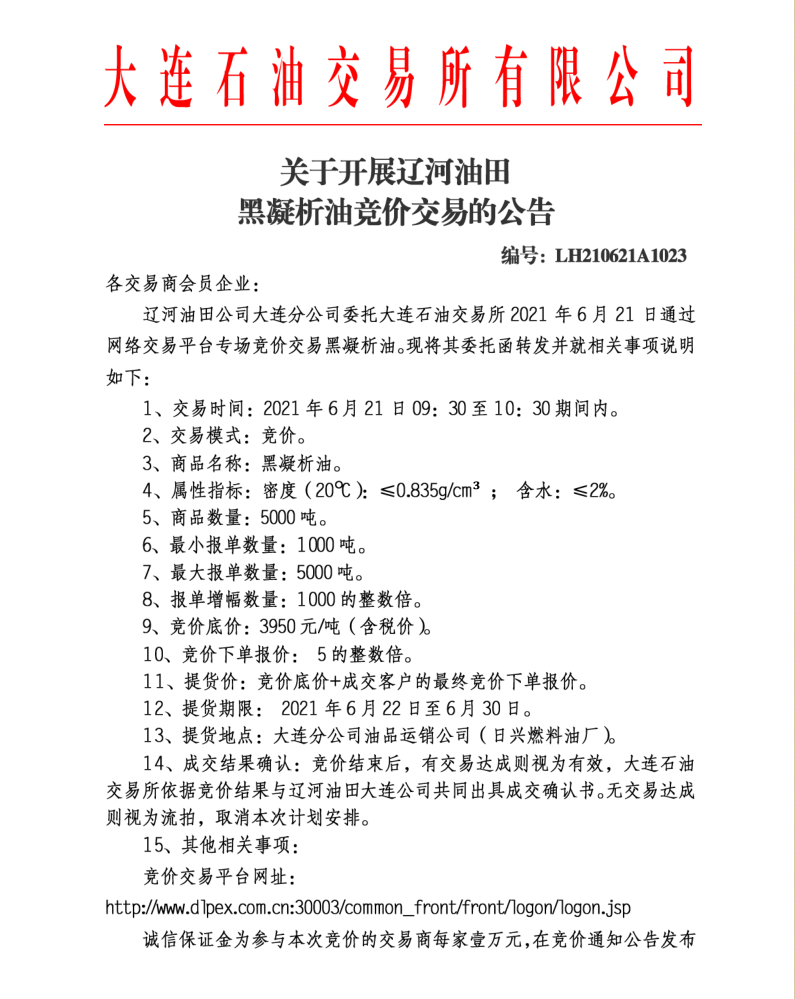 大连石油交易所有限公司

关于开展辽河油田
黑凝析油竞价交易的公告

编号：LH210621A1023

各交易商会员企业：

辽河油田公司大连分公司委托大连石油交易所 2021 年 6 月 21 日通过网络交易平台专场竞价交易黑凝析油。现将其委托函转发并就相关事项说明如下：

1、交易时间：2021 年 6 月 21 日 09：30 至 10：30 期间内。

2、交易模式：竞价。

3、商品名称：黑凝析油。

4、属性指标：密度（20℃）：≤0.835g/cm³ ； 含水：≤2%。

5、商品数量：5000 吨。

6、最小报单数量：1000 吨。

7、最大报单数量：5000 吨。

8、报单增幅数量：1000 的整数倍。

9、竞价底价：3950 元/吨（含税价）。

10、竞价下单报价： 5 的整数倍。

11、提货价：竞价底价+成交客户的最终竞价下单报价。

12、提货期限： 2021 年 6 月 22 日至 6 月 30 日。

13、提货地点：大连分公司油品运销公司（日兴燃料油厂）。

14、成交结果确认：竞价结束后，有交易达成则视为有效，大连石油交易所依据竞价结果与辽河油田大连公司共同出具成交确认书。无交易达成则视为流拍，取消本次计划安排。

15、其他相关事项：

竞价交易平台网址：

http://www.dlpex.com.cn:30003/common_front/front/logon/logon.jsp

诚信保证金为参与本次竞价的交易商每家壹万元，在竞价通知公告发布